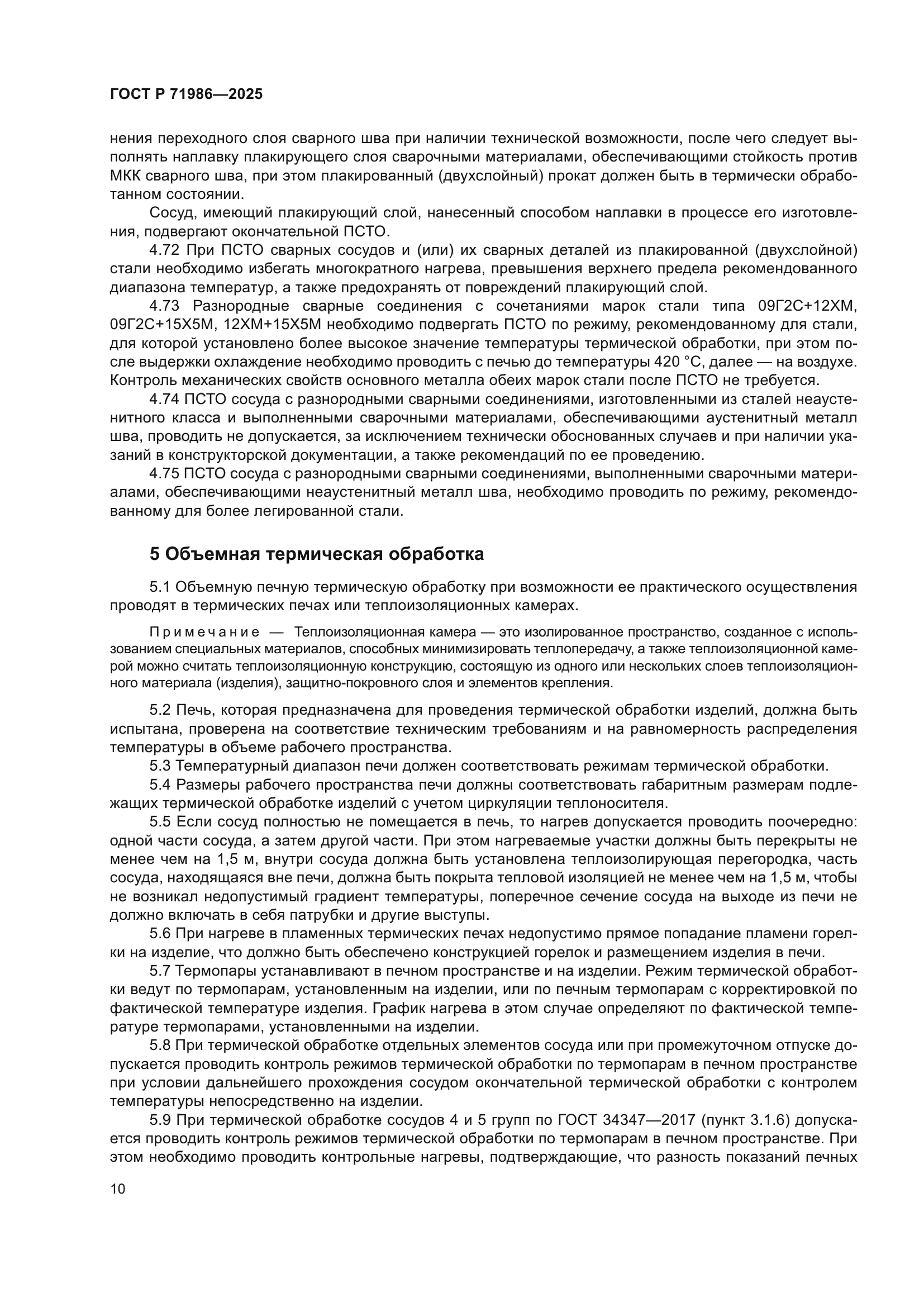 ГОСТ Р 71986—2025

нения переходного слоя сварного шва при наличии технической возможности, после чего следует выполнять наплавку плакирующего слоя сварочными материалами, обеспечивающими стойкость против МКК сварного шва, при этом плакированный (двухслойный) прокат должен быть в термически обработанном состоянии.

Сосуд, имеющий плакирующий слой, нанесенный способом наплавки в процессе его изготовления, подвергают окончательной ПСТО.

4.72 При ПСТО сварных сосудов и (или) их сварных деталей из плакированной (двухслойной) стали необходимо избегать многократного нагрева, превышения верхнего предела рекомендованного диапазона температур, а также предохранять от повреждений плакирующий слой.

4.73 Разнородные сварные соединения с сочетаниями марок стали типа 09Г2С+12ХМ, 09Г2С+15Х5М, 12ХМ+15Х5М необходимо подвергать ПСТО по режиму, рекомендованному для стали, для которой установлено более высокое значение температуры термической обработки, при этом после выдержки охлаждение необходимо проводить с печью до температуры 420 °С, далее — на воздухе. Контроль механических свойств основного металла обеих марок стали после ПСТО не требуется.

4.74 ПСТО сосуда с разнородными сварными соединениями, изготовленными из сталей неаустенитного класса и выполненными сварочными материалами, обеспечивающими аустенитный металл шва, проводить не допускается, за исключением технически обоснованных случаев и при наличии указаний в конструкторской документации, а также рекомендаций по ее проведению.

4.75 ПСТО сосуда с разнородными сварными соединениями, выполненными сварочными материалами, обеспечивающими неаустенитный металл шва, необходимо проводить по режиму, рекомендованному для более легированной стали.

5 Объемная термическая обработка

5.1 Объемную печную термическую обработку при возможности ее практического осуществления проводят в термических печах или теплоизоляционных камерах.

Примечание — Теплоизоляционная камера — это изолированное пространство, созданное с использованием специальных материалов, способных минимизировать теплопередачу, а также теплоизоляционной камерой можно считать теплоизоляционную конструкцию, состоящую из одного или нескольких слоев теплоизоляционного материала (изделия), защитно-покровного слоя и элементов крепления.

5.2 Печь, которая предназначена для проведения термической обработки изделий, должна быть испытана, проверена на соответствие техническим требованиям и на равномерность распределения температуры в объеме рабочего пространства.

5.3 Температурный диапазон печи должен соответствовать режимам термической обработки.

5.4 Размеры рабочего пространства печи должны соответствовать габаритным размерам подлежащих термической обработке изделий с учетом циркуляции теплоносителя.

5.5 Если сосуд полностью не помещается в печь, то нагрев допускается проводить поочередно: одной части сосуда, а затем другой части. При этом нагреваемые участки должны быть перекрыты не менее чем на 1,5 м, внутри сосуда должна быть установлена теплоизолирующая перегородка, часть сосуда, находящаяся вне печи, должна быть покрыта тепловой изоляцией не менее чем на 1,5 м, чтобы не возникал недопустимый градиент температуры, поперечное сечение сосуда на выходе из печи не должно включать в себя патрубки и другие выступы.

5.6 При нагреве в пламенных термических печах недопустимо прямое попадание пламени горелки на изделие, что должно быть обеспечено конструкцией горелок и размещением изделия в печи.

5.7 Термопары устанавливают в печном пространстве и на изделии. Режим термической обработки ведут по термопарам, установленным на изделии, или по печным термопарам с корректировкой по фактической температуре изделия. График нагрева в этом случае определяют по фактической температуре термопарами, установленными на изделии.

5.8 При термической обработке отдельных элементов сосуда или при промежуточном отпуске допускается проводить контроль режимов термической обработки по термопарам в печном пространстве при условии дальнейшего прохождения сосудом окончательной термической обработки с контролем температуры непосредственно на изделии.

5.9 При термической обработке сосудов 4 и 5 групп по ГОСТ 34347—2017 (пункт 3.1.6) допускается проводить контроль режимов термической обработки по термопарам в печном пространстве. При этом необходимо проводить контрольные нагревы, подтверждающие, что разность показаний печных

10